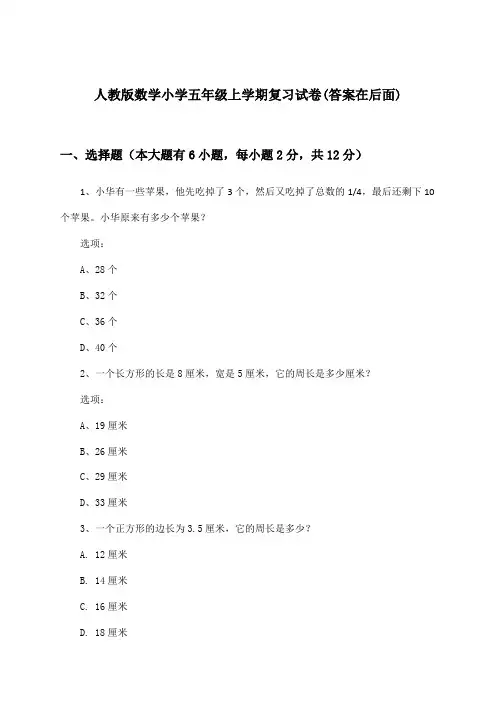 人教版数学小学五年级上学期复习试卷(答案在后面)

一、选择题（本大题有6小题，每小题2分，共12分）

1、小华有一些苹果，他先吃掉了3个，然后又吃掉了总数的1/4，最后还剩下10个苹果。小华原来有多少个苹果？

选项：

A、28个

B、32个

C、36个

D、40个

2、一个长方形的长是8厘米，宽是5厘米，它的周长是多少厘米？

选项：

A、19厘米

B、26厘米

C、29厘米

D、33厘米

3、一个正方形的边长为3.5厘米，它的周长是多少？

A. 12厘米

B. 14厘米

C. 16厘米

D. 18厘米